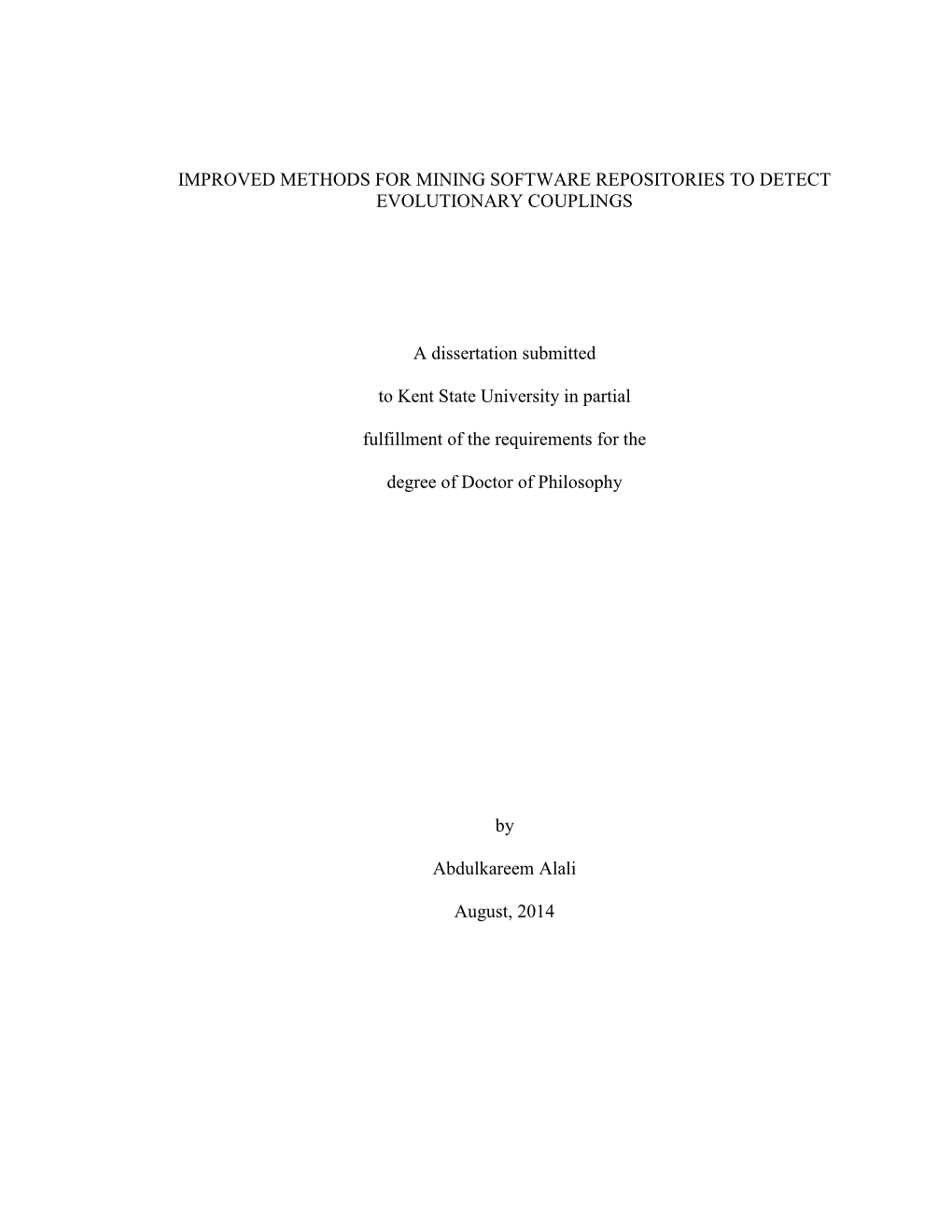 IMPROVED METHODS FOR MINING SOFTWARE REPOSITORIES TO DETECT EVOLUTIONARY COUPLINGS

A dissertation submitted

to Kent State University in partial

fulfillment of the requirements for the

degree of Doctor of Philosophy

by

Abdulkareem Alali

August, 2014